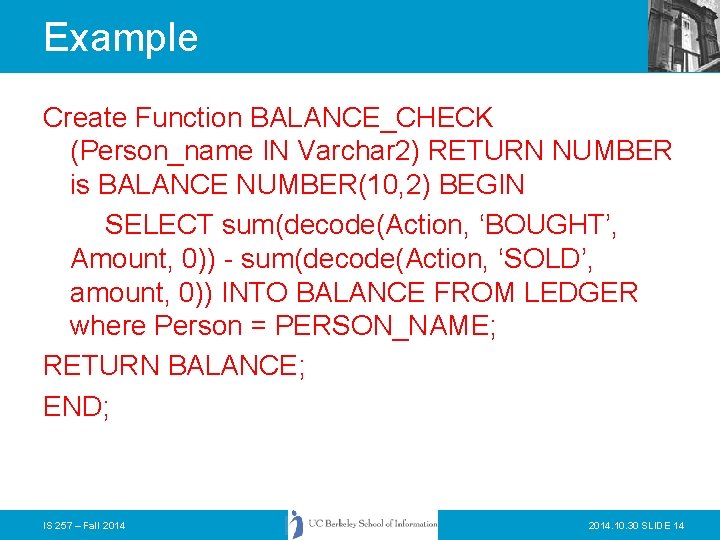 Example

Create Function BALANCE_CHECK (Person_name IN Varchar2) RETURN NUMBER is BALANCE NUMBER(10,2) BEGIN

SELECT sum(decode(Action, ‘BOUGHT’, Amount, 0)) - sum(decode(Action, ‘SOLD’, amount, 0)) INTO BALANCE FROM LEDGER where Person = PERSON_NAME;

RETURN BALANCE;

END;

IS 257 – Fall 2014

UC Berkeley School of Information

2014.10.30 SLIDE 14